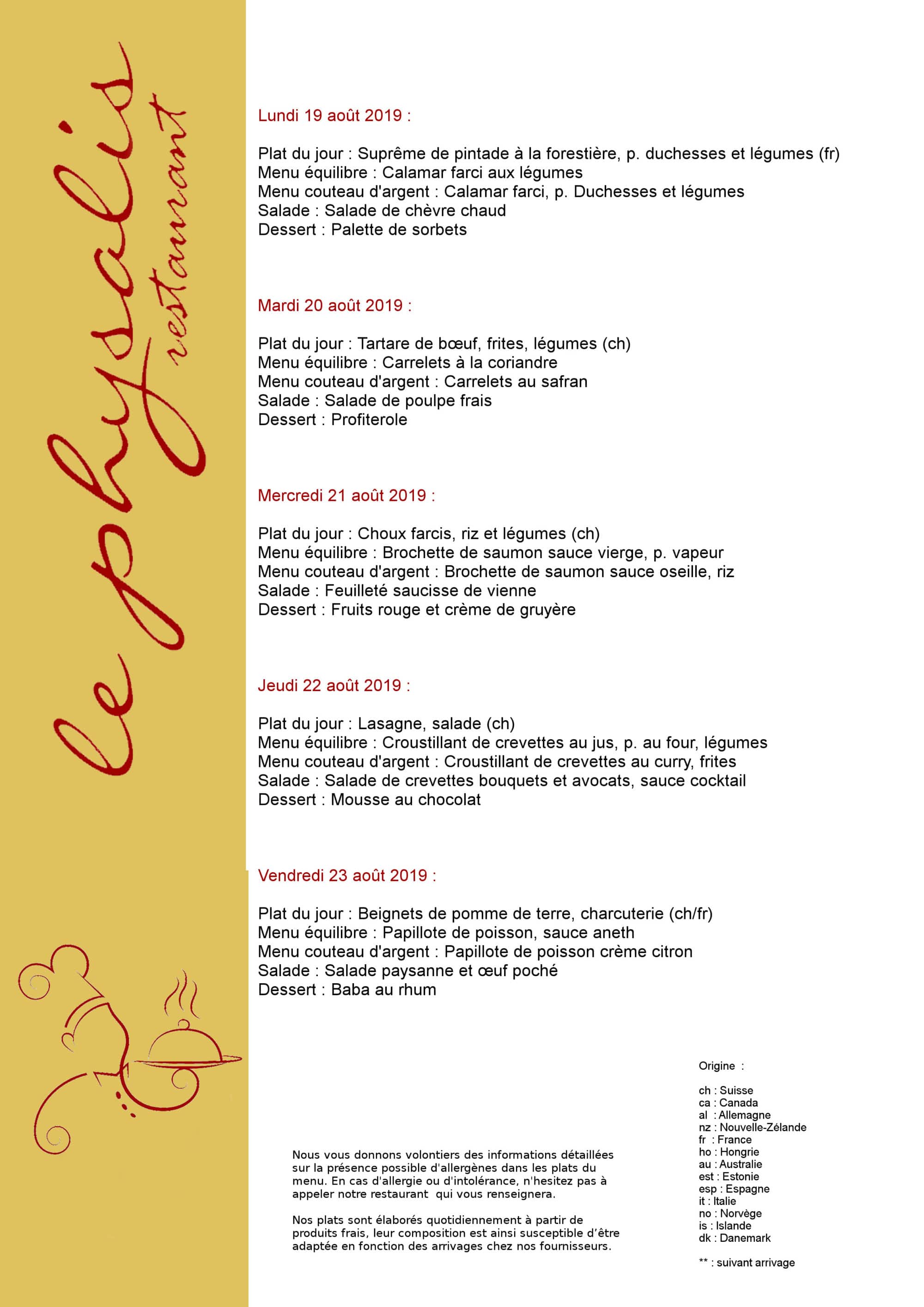 le physalis
restaurant

Lundi 19 août 2019 :

Plat du jour : Suprême de pintade à la forestière, p. duchesses et légumes (fr)
Menu équilibre : Calamar farci aux légumes
Menu couteau d'argent : Calamar farci, p. Duchesses et légumes
Salade : Salade de chèvre chaud
Dessert : Palette de sorbets

Mardi 20 août 2019 :

Plat du jour : Tartare de bœuf, frites, légumes (ch)
Menu équilibre : Carrelets à la coriandre
Menu couteau d'argent : Carrelets au safran
Salade : Salade de poulpe frais
Dessert : Profiterole

Mercredi 21 août 2019 :

Plat du jour : Choux farcis, riz et légumes (ch)
Menu équilibre : Brochette de saumon sauce vierge, p. vapeur
Menu couteau d'argent : Brochette de saumon sauce oseille, riz
Salade : Feuilleté saucisse de vienne
Dessert : Fruits rouge et crème de gruyère

Jeudi 22 août 2019 :

Plat du jour : Lasagne, salade (ch)
Menu équilibre : Croustillant de crevettes au jus, p. au four, légumes
Menu couteau d'argent : Croustillant de crevettes au curry, frites
Salade : Salade de crevettes bouquets et avocats, sauce cocktail
Dessert : Mousse au chocolat

Vendredi 23 août 2019 :

Plat du jour : Beignets de pomme de terre, charcuterie (ch/fr)
Menu équilibre : Papillote de poisson, sauce aneth
Menu couteau d'argent : Papillote de poisson crème citron
Salade : Salade paysanne et œuf poché
Dessert : Baba au rhum

Nous vous donnons volontiers des informations détaillées sur la présence possible d'allergènes dans les plats du menu. En cas d'allergie ou d'intolérance, n'hesitez pas à appeler notre restaurant qui vous renseignera.

Nos plats sont élaborés quotidiennement à partir de produits frais, leur composition est ainsi susceptible d'être adaptée en fonction des arrivages chez nos fournisseurs.

Origine :

ch : Suisse
ca : Canada
al : Allemagne
nz : Nouvelle-Zélande
fr : France
ho : Hongrie
au : Australie
est : Estonie
esp : Espagne
it : Italie
no : Norvège
is : Islande
dk : Danemark

** : suivant arrivage